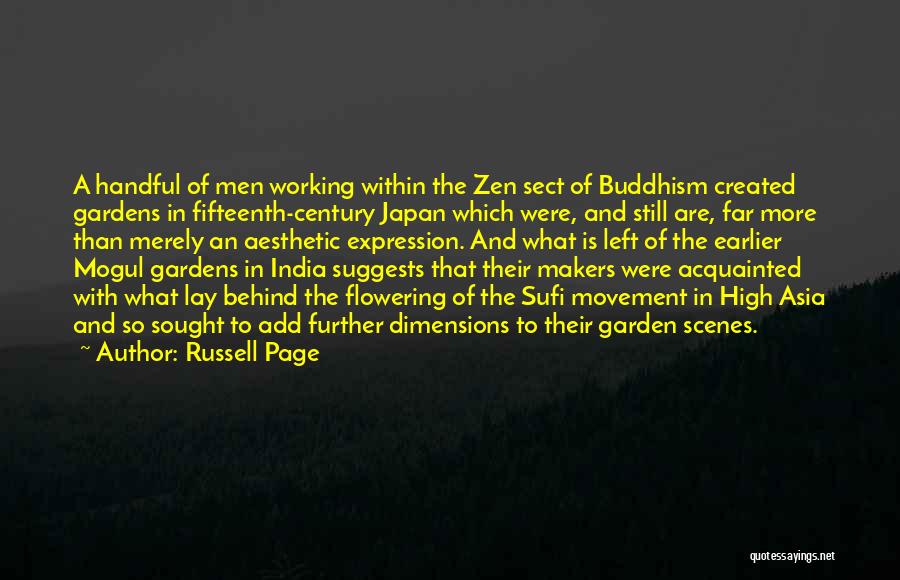 A handful of men working within the Zen sect of Buddhism created gardens in fifteenth-century Japan which were, and still are, far more than merely an aesthetic expression. And what is left of the earlier Mogul gardens in India suggests that their makers were acquainted with what lay behind the flowering of the Sufi movement in High Asia and so sought to add further dimensions to their garden scenes.

~ Author: Russell Page

quotessayings.net